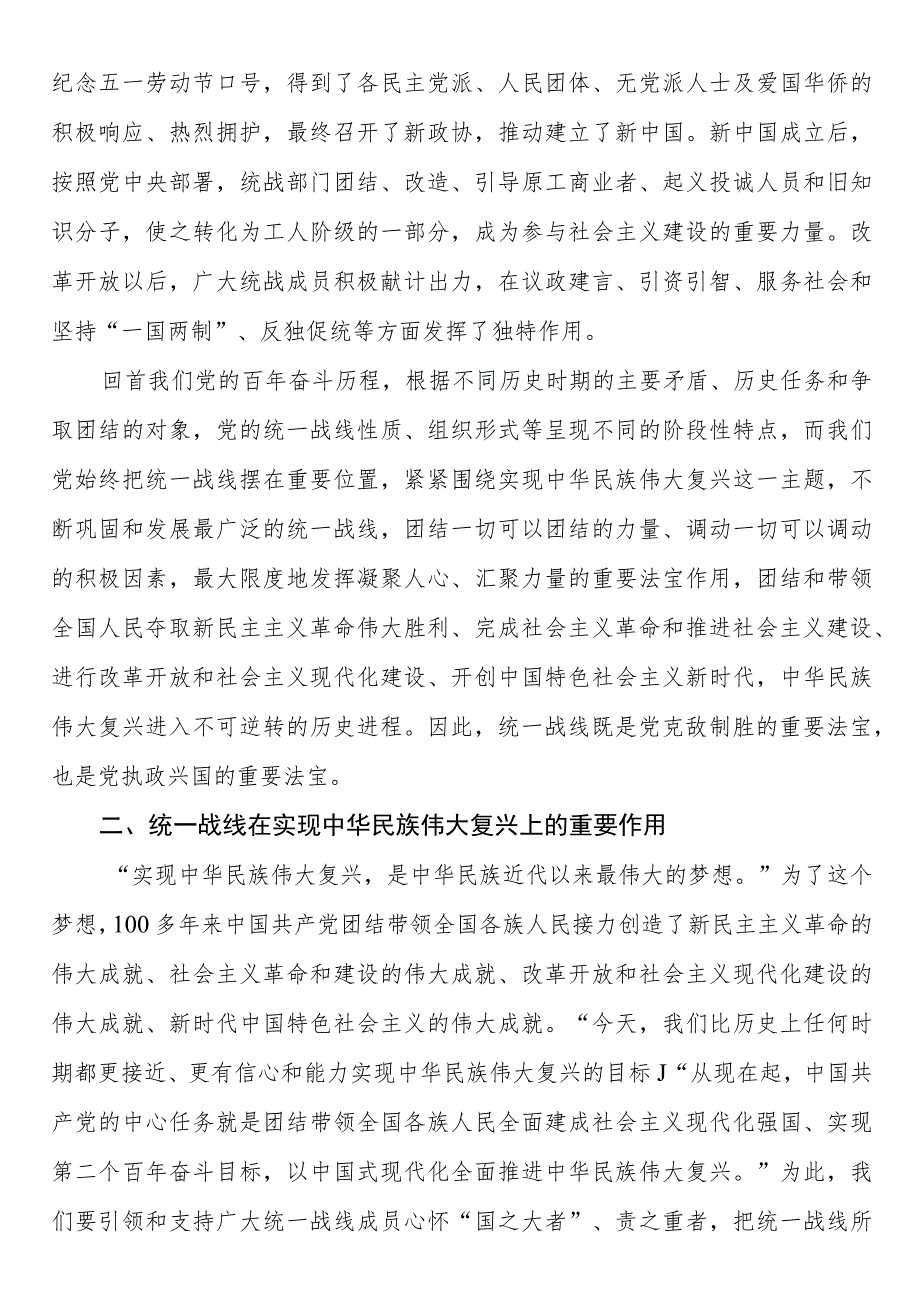 纪念五一劳动节口号，得到了各民主党派、人民团体、无党派人士及爱国华侨的积极响应、热烈拥护，最终召开了新政协，推动建立了新中国。新中国成立后，按照党中央部署，统战部门团结、改造、引导原工商业者、起义投诚人员和旧知识分子，使之转化为工人阶级的一部分，成为参与社会主义建设的重要力量。改革开放以后，广大统战成员积极献计出力，在议政建言、引资引智、服务社会和坚持“一国两制”、反独促统等方面发挥了独特作用。

回首我们党的百年奋斗历程，根据不同历史时期的主要矛盾、历史任务和争取团结的对象，党的统一战线性质、组织形式等呈现不同的阶段性特点，而我们党始终把统一战线摆在重要位置，紧紧围绕实现中华民族伟大复兴这一主题，不断巩固和发展最广泛的统一战线，团结一切可以团结的力量、调动一切可以调动的积极因素，最大限度地发挥凝聚人心、汇聚力量的重要法宝作用，团结和带领全国人民夺取新民主主义革命伟大胜利、完成社会主义革命和推进社会主义建设、进行改革开放和社会主义现代化建设、开创中国特色社会主义新时代，中华民族伟大复兴进入不可逆转的历史进程。因此，统一战线既是党克敌制胜的重要法宝，也是党执政兴国的重要法宝。

二、统一战线在实现中华民族伟大复兴上的重要作用

“实现中华民族伟大复兴，是中华民族近代以来最伟大的梦想。”为了这个梦想，100多年来中国共产党团结带领全国各族人民接力创造了新民主主义革命的伟大成就、社会主义革命和建设的伟大成就、改革开放和社会主义现代化建设的伟大成就、新时代中国特色社会主义的伟大成就。“今天，我们比历史上任何时期都更接近、更有信心和能力实现中华民族伟大复兴的目标J“从现在起，中国共产党的中心任务就是团结带领全国各族人民全面建成社会主义现代化强国、实现第二个百年奋斗目标，以中国式现代化全面推进中华民族伟大复兴。”为此，我们要引领和支持广大统一战线成员心怀“国之大者”、责之重者，把统一战线所